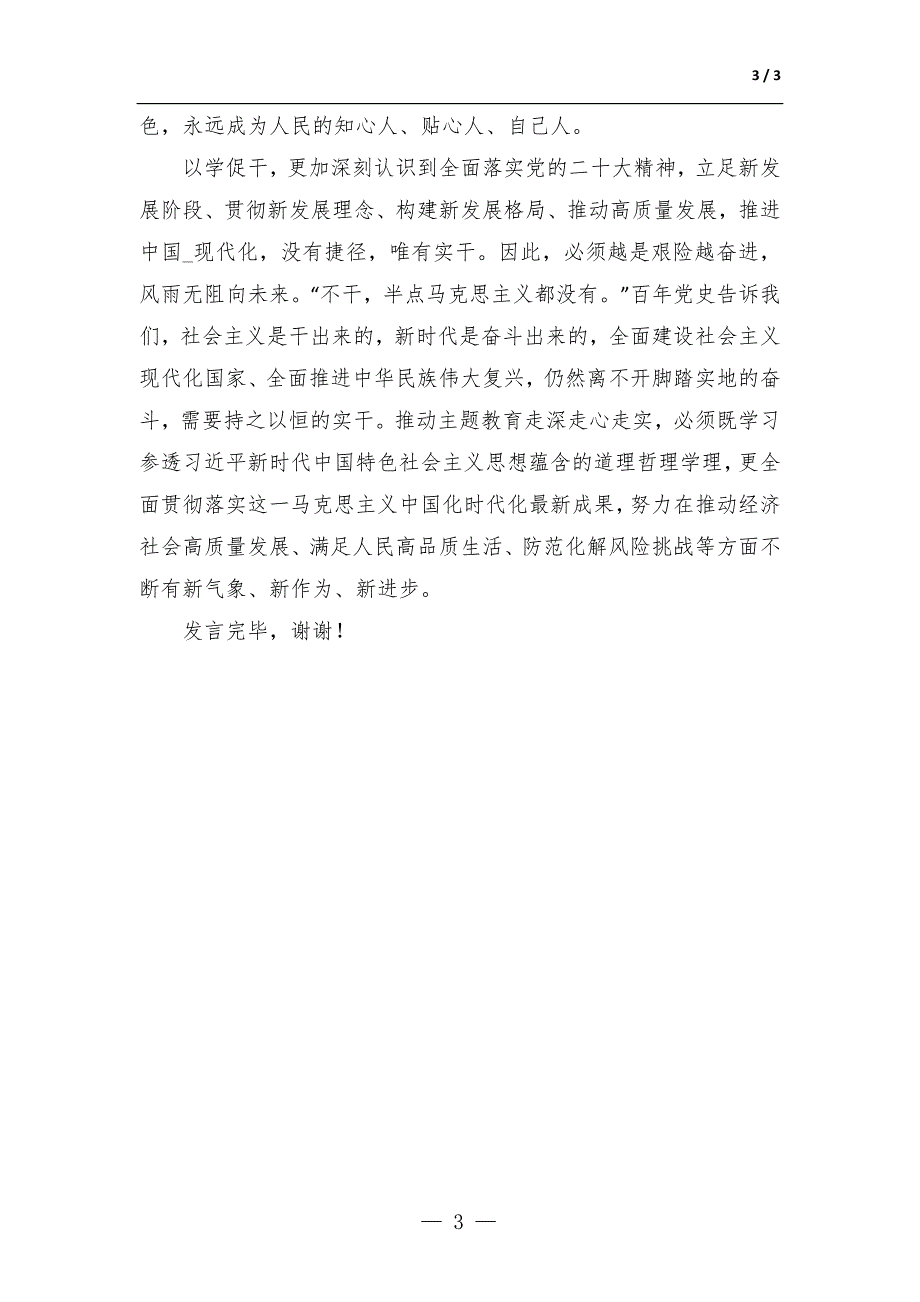 3 / 3

色，永远成为人民的知心人、贴心人、自己人。

以学促干，更加深刻认识到全面落实党的二十大精神，立足新发展阶段、贯彻新发展理念、构建新发展格局、推动高质量发展，推进中国_现代化，没有捷径，唯有实干。因此，必须越是艰险越奋进，风雨无阻向未来。“不干，半点马克思主义都没有。”百年党史告诉我们，社会主义是干出来的，新时代是奋斗出来的，全面建设社会主义现代化国家、全面推进中华民族伟大复兴，仍然离不开脚踏实地的奋斗，需要持之以恒的实干。推动主题教育走深走心走实，必须既学习参透习近平新时代中国特色社会主义思想蕴含的道理哲理学理，更全面贯彻落实这一马克思主义中国化时代化最新成果，努力在推动经济社会高质量发展、满足人民高品质生活、防范化解风险挑战等方面不断有新气象、新作为、新进步。

发言完毕，谢谢！

— 3 —